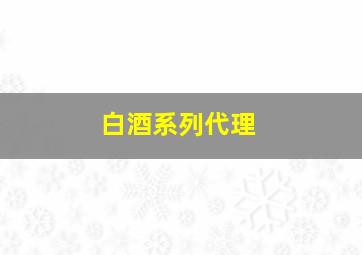 白酒系列代理